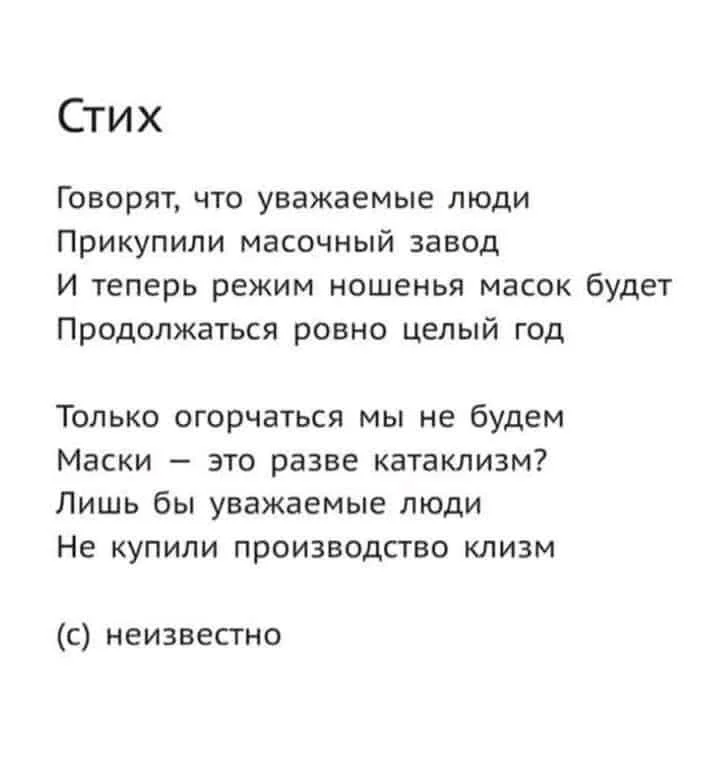 Стих

Говорят, что уважаемые люди
Прикупили масочный завод
И теперь режим ношенья масок будет
Продолжаться ровно целый год

Только огорчаться мы не будем
Маски – это разве катаклизм?
Лишь бы уважаемые люди
Не купили производство клизм

(с) неизвестно